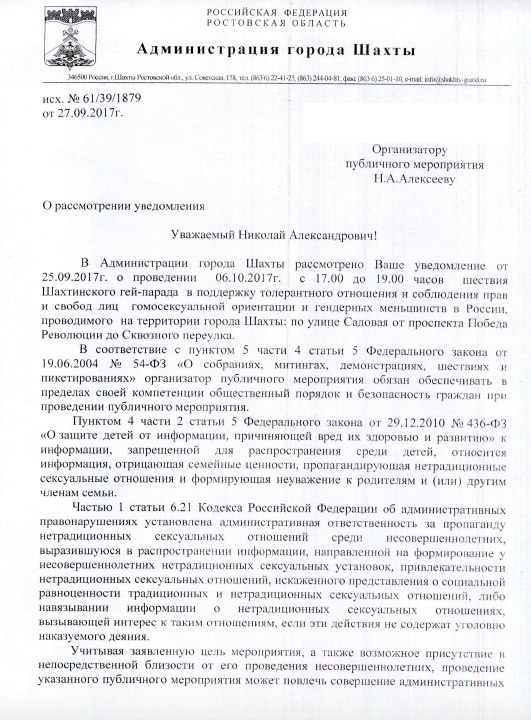 РОССИЙСКАЯ ФЕДЕРАЦИЯ
РОСТОВСКАЯ ОБЛАСТЬ

Администрация города Шахты

346500 Россия, г.Шахты Ростовской обл., ул. Советская, 158, тел. (863 6) 22-41-25, (863) 244-04-81, факс (863 6) 25-01-10, e-mail: info@shakhty-gorod.ru

исх. № 61/39/1879
от 27.09.2017г.

Организатору
публичного мероприятия
Н.А.Алексееву

О рассмотрении уведомления

Уважаемый Николай Александрович!

В Администрации города Шахты рассмотрено Ваше уведомление от 25.09.2017г. о проведении 06.10.2017г. с 17.00 до 19.00 часов шествия Шахтинского гей-парада в поддержку толерантного отношения и соблюдения прав и свобод лиц гомосексуальной ориентации и гендерных меньшинств в России, проводимого на территории города Шахты: по улице Садовая от проспекта Победа Революции до Сквозного переулка.

В соответствие с пунктом 5 части 4 статьи 5 Федерального закона от 19.06.2004 № 54-ФЗ «О собраниях, митингах, демонстрациях, шествиях и пикетированиях» организатор публичного мероприятия обязан обеспечивать в пределах своей компетенции общественный порядок и безопасность граждан при проведении публичного мероприятия.

Пунктом 4 части 2 статьи 5 Федерального закона от 29.12.2010 № 436-ФЗ «О защите детей от информации, причиняющей вред их здоровью и развитию» к информации, запрещенной для распространения среди детей, относится информация, отрицающая семейные ценности, пропагандирующая нетрадиционные сексуальные отношения и формирующая неуважение к родителям и (или) другим членам семьи.

Частью 1 статьи 6.21 Кодекса Российской Федерации об административных правонарушениях установлена административная ответственность за пропаганду нетрадиционных сексуальных отношений среди несовершеннолетних, выразившуюся в распространении информации, направленной на формирование у несовершеннолетних нетрадиционных сексуальных установок, привлекательности нетрадиционных сексуальных отношений, искаженного представления о социальной равноценности традиционных и нетрадиционных сексуальных отношений, либо навязывании информации о нетрадиционных сексуальных отношениях, вызывающей интерес к таким отношениям, если эти действия не содержат уголовно наказуемого деяния.

Учитывая заявленную цель мероприятия, а также возможное присутствие в непосредственной близости от его проведения несовершеннолетних, проведение указанного публичного мероприятия может повлечь совершение административных